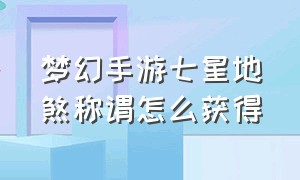 梦幻手游七星地煞称谓怎么获得